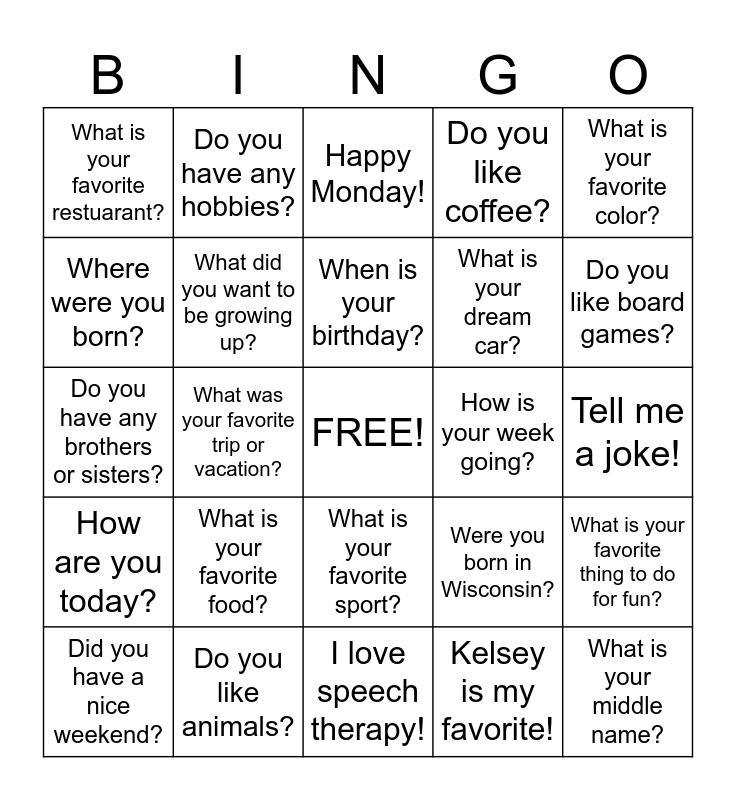 | B | I | N | G | O |
|---|---|---|---|---|
| What is your favorite restuarant? | Do you have any hobbies? | Happy Monday! | Do you like coffee? | What is your favorite color? |
| Where were you born? | What did you want to be growing up? | When is your birthday? | What is your dream car? | Do you like board games? |
| Do you have any brothers or sisters? | What was your favorite trip or vacation? | FREE! | How is your week going? | Tell me a joke! |
| How are you today? | What is your favorite food? | What is your favorite sport? | Were you born in Wisconsin? | What is your favorite thing to do for fun? |
| Did you have a nice weekend? | Do you like animals? | I love speech therapy! | Kelsey is my favorite! | What is your middle name? |